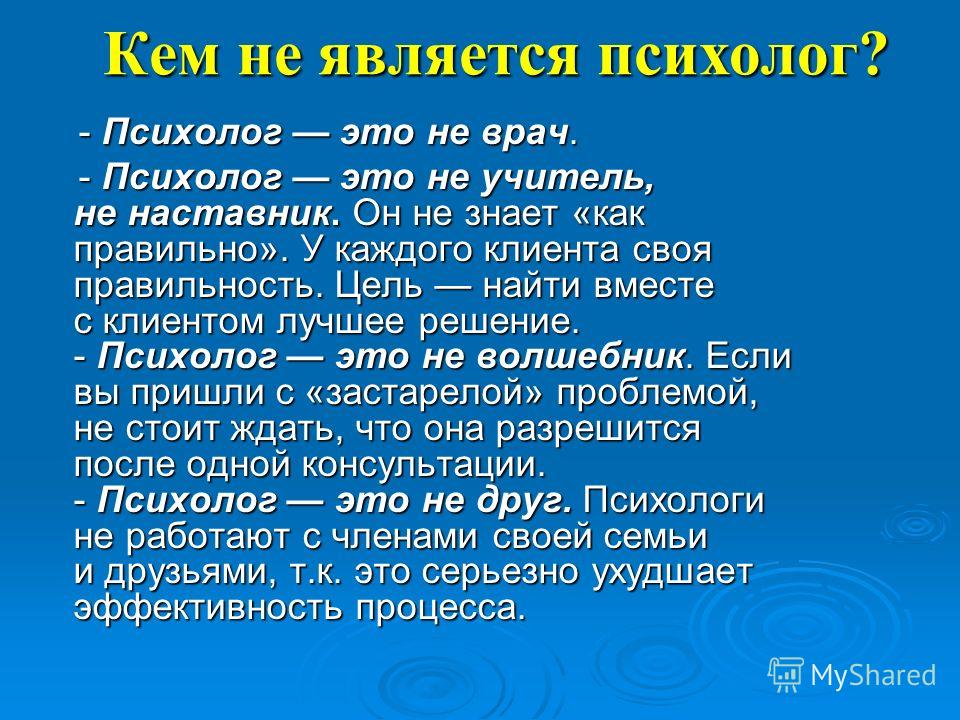 Кем не является психолог?

- Психолог — это не врач.

- Психолог — это не учитель, не наставник. Он не знает «как правильно». У каждого клиента своя правильность. Цель — найти вместе с клиентом лучшее решение.
- Психолог — это не волшебник. Если вы пришли с «застарелой» проблемой, не стоит ждать, что она разрешится после одной консультации.
- Психолог — это не друг. Психологи не работают с членами своей семьи и друзьями, т.к. это серьезно ухудшает эффективность процесса.

MyShared